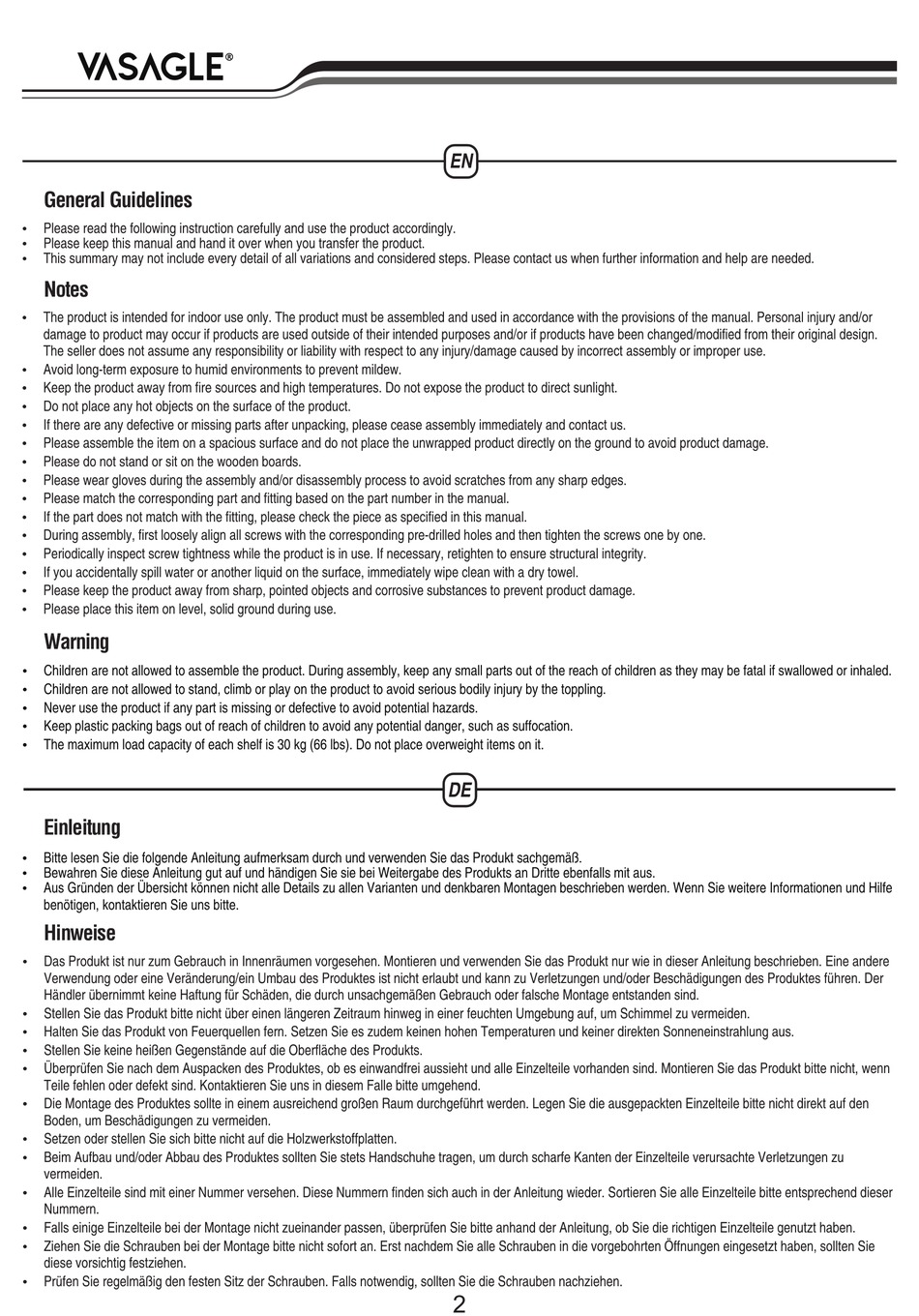 VASAGLE®

EN

General Guidelines

• Please read the following instruction carefully and use the product accordingly.
• Please keep this manual and hand it over when you transfer the product.
• This summary may not include every detail of all variations and considered steps. Please contact us when further information and help are needed.

Notes

• The product is intended for indoor use only. The product must be assembled and used in accordance with the provisions of the manual. Personal injury and/or damage to product may occur if products are used outside of their intended purposes and/or if products have been changed/modified from their original design. The seller does not assume any responsibility or liability with respect to any injury/damage caused by incorrect assembly or improper use.
• Avoid long-term exposure to humid environments to prevent mildew.
• Keep the product away from fire sources and high temperatures. Do not expose the product to direct sunlight.
• Do not place any hot objects on the surface of the product.
• If there are any defective or missing parts after unpacking, please cease assembly immediately and contact us.
• Please assemble the item on a spacious surface and do not place the unwrapped product directly on the ground to avoid product damage.
• Please do not stand or sit on the wooden boards.
• Please wear gloves during the assembly and/or disassembly process to avoid scratches from any sharp edges.
• Please match the corresponding part and fitting based on the part number in the manual.
• If the part does not match with the fitting, please check the piece as specified in this manual.
• During assembly, first loosely align all screws with the corresponding pre-drilled holes and then tighten the screws one by one.
• Periodically inspect screw tightness while the product is in use. If necessary, retighten to ensure structural integrity.
• If you accidentally spill water or another liquid on the surface, immediately wipe clean with a dry towel.
• Please keep the product away from sharp, pointed objects and corrosive substances to prevent product damage.
• Please place this item on level, solid ground during use.

Warning

• Children are not allowed to assemble the product. During assembly, keep any small parts out of the reach of children as they may be fatal if swallowed or inhaled.
• Children are not allowed to stand, climb or play on the product to avoid serious bodily injury by the toppling.
• Never use the product if any part is missing or defective to avoid potential hazards.
• Keep plastic packing bags out of reach of children to avoid any potential danger, such as suffocation.
• The maximum load capacity of each shelf is 30 kg (66 lbs). Do not place overweight items on it.

DE

Einleitung

• Bitte lesen Sie die folgende Anleitung aufmerksam durch und verwenden Sie das Produkt sachgemäß.
• Bewahren Sie diese Anleitung gut auf und händigen Sie sie bei Weitergabe des Produkts an Dritte ebenfalls mit aus.
• Aus Gründen der Übersicht können nicht alle Details zu allen Varianten und denkbaren Montagen beschrieben werden. Wenn Sie weitere Informationen und Hilfe benötigen, kontaktieren Sie uns bitte.

Hinweise

• Das Produkt ist nur zum Gebrauch in Innenräumen vorgesehen. Montieren und verwenden Sie das Produkt nur wie in dieser Anleitung beschrieben. Eine andere Verwendung oder eine Veränderung/ein Umbau des Produktes ist nicht erlaubt und kann zu Verletzungen und/oder Beschädigungen des Produktes führen. Der Händler übernimmt keine Haftung für Schäden, die durch unsachgemäßen Gebrauch oder falsche Montage entstanden sind.
• Stellen Sie das Produkt bitte nicht über einen längeren Zeitraum hinweg in einer feuchten Umgebung auf, um Schimmel zu vermeiden.
• Halten Sie das Produkt von Feuerquellen fern. Setzen Sie es zudem keinen hohen Temperaturen und keiner direkten Sonneneinstrahlung aus.
• Stellen Sie keine heißen Gegenstände auf die Oberfläche des Produkts.
• Überprüfen Sie nach dem Auspacken des Produktes, ob es einwandfrei aussieht und alle Einzelteile vorhanden sind. Montieren Sie das Produkt bitte nicht, wenn Teile fehlen oder defekt sind. Kontaktieren Sie uns in diesem Falle bitte umgehend.
• Die Montage des Produktes sollte in einem ausreichend großen Raum durchgeführt werden. Legen Sie die ausgepackten Einzelteile bitte nicht direkt auf den Boden, um Beschädigungen zu vermeiden.
• Setzen oder stellen Sie sich bitte nicht auf die Holzwerkstoffplatten.
• Beim Aufbau und/oder Abbau des Produktes sollten Sie stets Handschuhe tragen, um durch scharfe Kanten der Einzelteile verursachte Verletzungen zu vermeiden.
• Alle Einzelteile sind mit einer Nummer versehen. Diese Nummern finden sich auch in der Anleitung wieder. Sortieren Sie alle Einzelteile bitte entsprechend dieser Nummern.
• Falls einige Einzelteile bei der Montage nicht zueinander passen, überprüfen Sie bitte anhand der Anleitung, ob Sie die richtigen Einzelteile genutzt haben.
• Ziehen Sie die Schrauben bei der Montage bitte nicht sofort an. Erst nachdem Sie alle Schrauben in die vorgebohrten Öffnungen eingesetzt haben, sollten Sie diese vorsichtig festziehen.
• Prüfen Sie regelmäßig den festen Sitz der Schrauben. Falls notwendig, sollten Sie die Schrauben nachziehen.

2